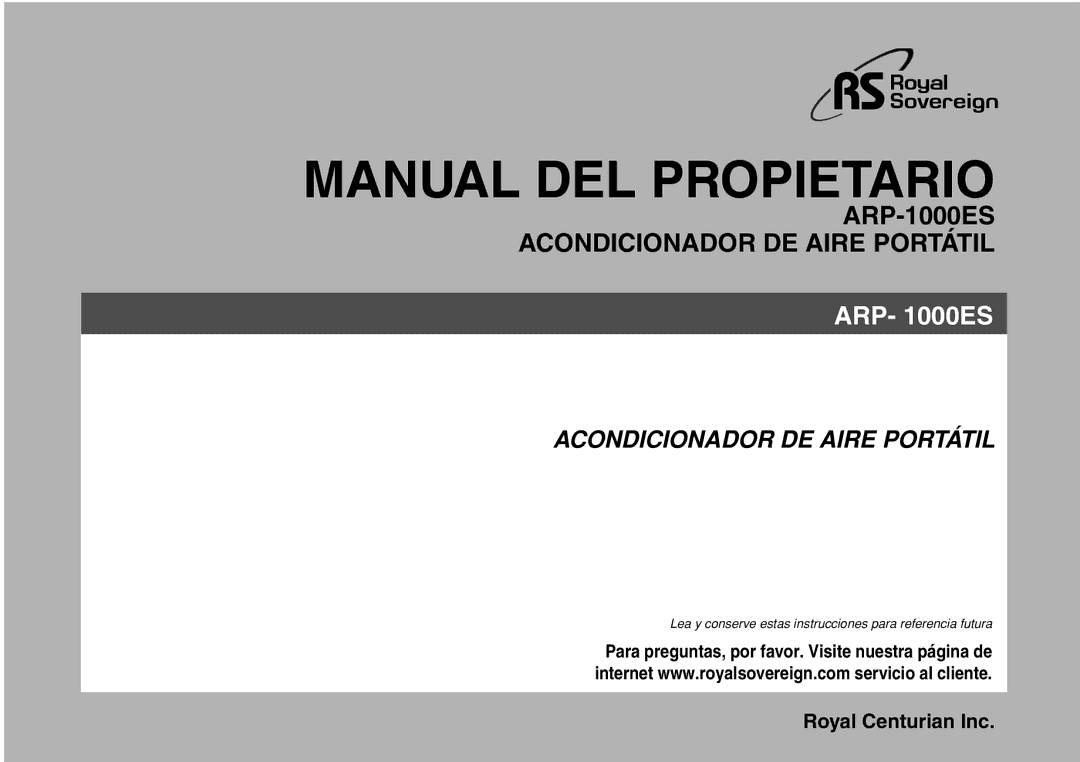 RS Royal Sovereign

MANUAL DEL PROPIETARIO

ARP-1000ES

ACONDICIONADOR DE AIRE PORTÁTIL

ARP- 1000ES

ACONDICIONADOR DE AIRE PORTÁTIL

Lea y conserve estas instrucciones para referencia futura

Para preguntas, por favor. Visite nuestra página de internet www.royalsovereign.com servicio al cliente.

Royal Centurian Inc.